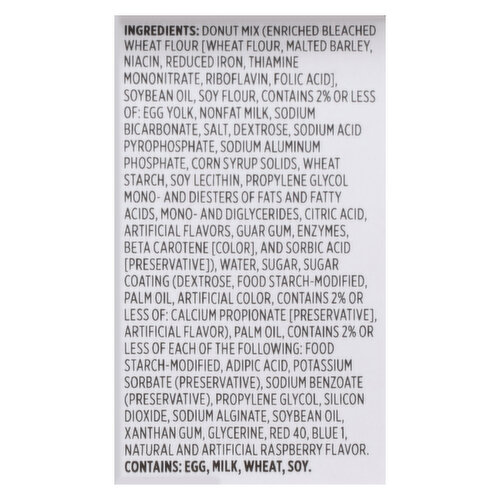 INGREDIENTS: DONUT MIX (ENRICHED BLEACHED WHEAT FLOUR [WHEAT FLOUR, MALTED BARLEY, NIACIN, REDUCED IRON, THIAMINE MONONITRATE, RIBOFLAVIN, FOLIC ACID], SOYBEAN OIL, SOY FLOUR, CONTAINS 2% OR LESS OF: EGG YOLK, NONFAT MILK, SODIUM BICARBONATE, SALT, DEXTROSE, SODIUM ACID PYROPHOSPHATE, SODIUM ALUMINUM PHOSPHATE, CORN SYRUP SOLIDS, WHEAT STARCH, SOY LECITHIN, PROPYLENE GLYCOL MONO- AND DIESTERS OF FATS AND FATTY ACIDS, MONO- AND DIGLYCERIDES, CITRIC ACID, ARTIFICIAL FLAVORS, GUAR GUM, ENZYMES, BETA CAROTENE [COLOR], AND SORBIC ACID [PRESERVATIVE]), WATER, SUGAR, SUGAR COATING (DEXTROSE, FOOD STARCH-MODIFIED, PALM OIL, ARTIFICIAL COLOR, CONTAINS 2% OR LESS OF: CALCIUM PROPIONATE [PRESERVATIVE], ARTIFICIAL FLAVOR), PALM OIL, CONTAINS 2% OR LESS OF EACH OF THE FOLLOWING: FOOD STARCH-MODIFIED, ADIPIC ACID, POTASSIUM SORBATE (PRESERVATIVE), SODIUM BENZOATE (PRESERVATIVE), PROPYLENE GLYCOL, SILICON DIOXIDE, SODIUM ALGINATE, SOYBEAN OIL, XANTHAN GUM, GLYCERINE, RED 40, BLUE 1, NATURAL AND ARTIFICIAL RASPBERRY FLAVOR.
CONTAINS: EGG, MILK, WHEAT, SOY.